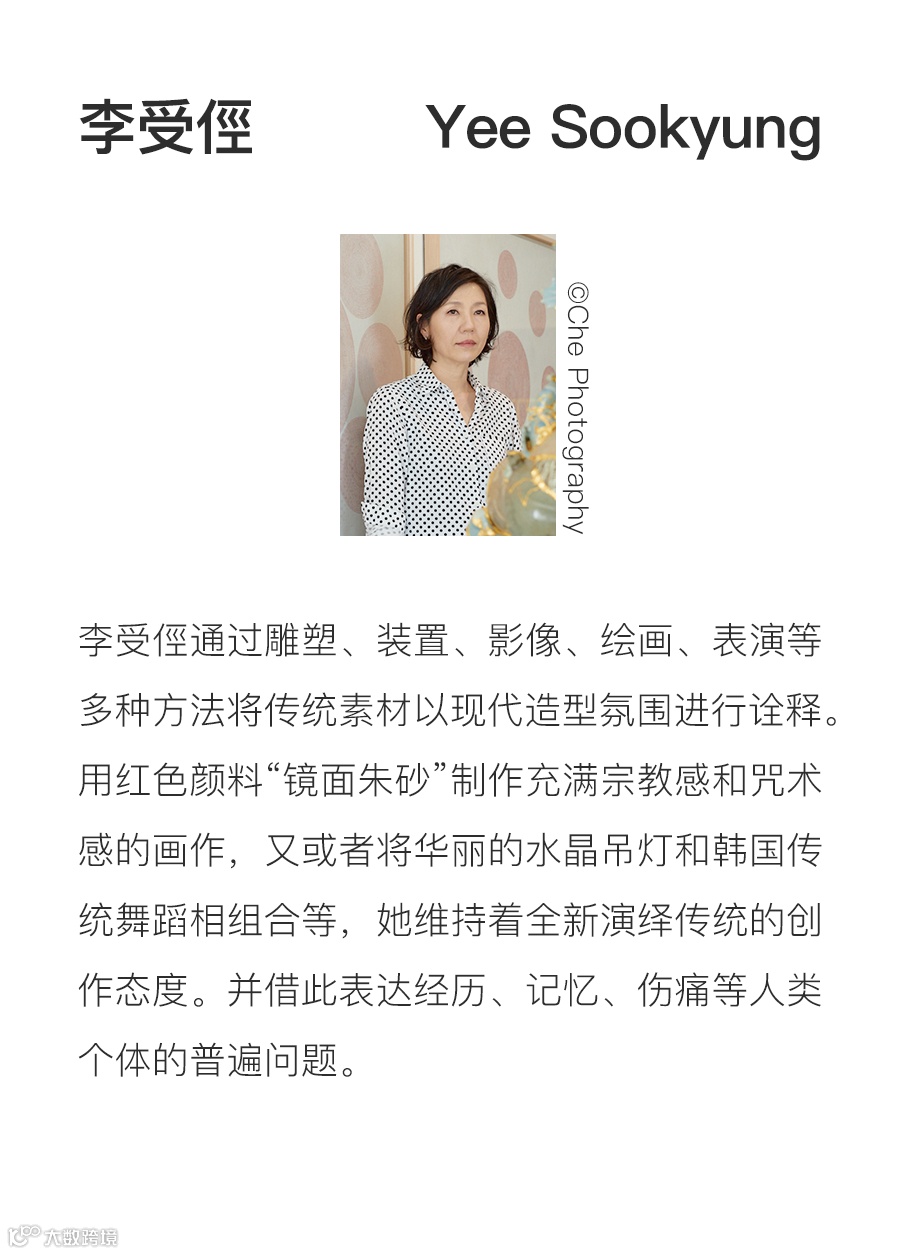 李受俓 Yee Sookyung

©Che Photography

李受俓通过雕塑、装置、影像、绘画、表演等多种方法将传统素材以现代造型氛围进行诠释。用红色颜料“镜面朱砂”制作充满宗教感和咒术感的画作，又或者将华丽的水晶吊灯和韩国传统舞蹈相组合等，她维持着全新演绎传统的创作态度。并借此表达经历、记忆、伤痛等人类个体的普遍问题。

大数跨境